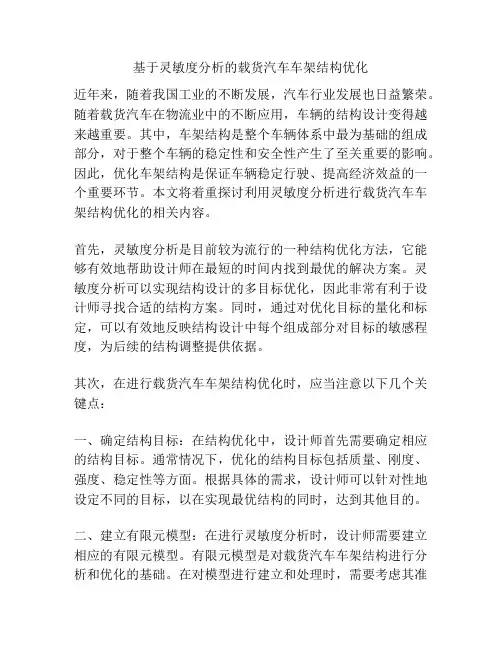 基于灵敏度分析的载货汽车车架结构优化

近年来，随着我国工业的不断发展，汽车行业发展也日益繁荣。随着载货汽车在物流业中的不断应用，车辆的结构设计变得越来越重要。其中，车架结构是整个车辆体系中最为基础的组成部分，对于整个车辆的稳定性和安全性产生了至关重要的影响。因此，优化车架结构是保证车辆稳定行驶、提高经济效益的一个重要环节。本文将着重探讨利用灵敏度分析进行载货汽车车架结构优化的相关内容。

首先，灵敏度分析是目前较为流行的一种结构优化方法，它能够有效地帮助设计师在最短的时间内找到最优的解决方案。灵敏度分析可以实现结构设计的多目标优化，因此非常有利于设计师寻找合适的结构方案。同时，通过对优化目标的量化和标定，可以有效地反映结构设计中每个组成部分对目标的敏感程度，为后续的结构调整提供依据。

其次，在进行载货汽车车架结构优化时，应当注意以下几个关键点：

一、确定结构目标：在结构优化中，设计师首先需要确定相应的结构目标。通常情况下，优化的结构目标包括质量、刚度、强度、稳定性等方面。根据具体的需求，设计师可以针对性地设定不同的目标，以在实现最优结构的同时，达到其他目的。

二、建立有限元模型：在进行灵敏度分析时，设计师需要建立相应的有限元模型。有限元模型是对载货汽车车架结构进行分析和优化的基础。在对模型进行建立和处理时，需要考虑其准